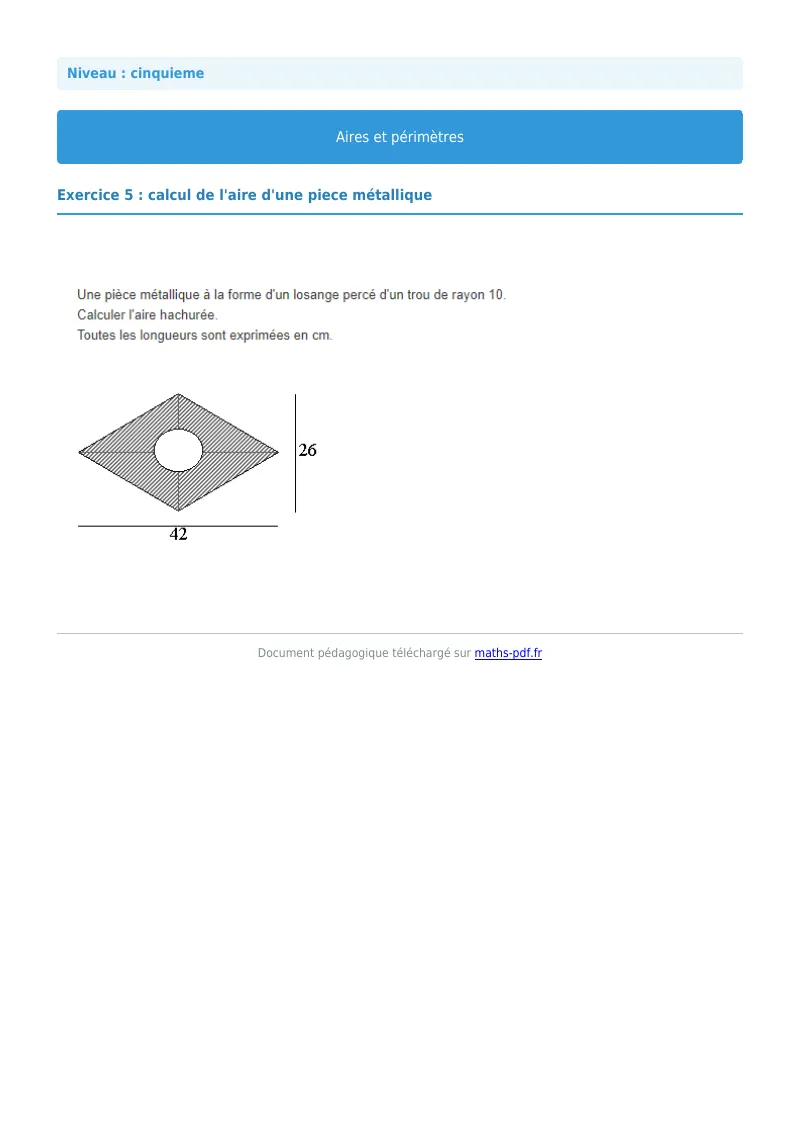 Niveau : cinquieme

Aires et périmètres

Exercice 5 : calcul de l'aire d'une piece métallique

Une pièce métallique à la forme d'un losange percé d'un trou de rayon 10.
Calculer l'aire hachurée.
Toutes les longueurs sont exprimées en cm.

26

42

Document pédagogique téléchargé sur maths-pdf.fr